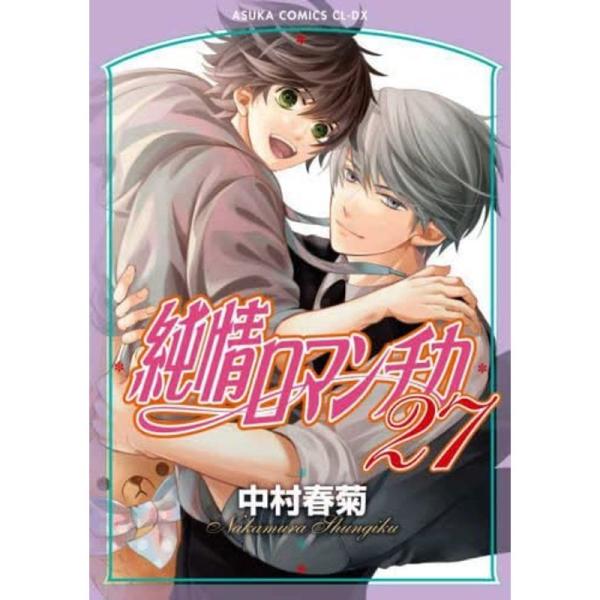 ASUKA COMICS CL-DX

純情ロマンチカ
27

中村春菊
Nakamura Shungiku